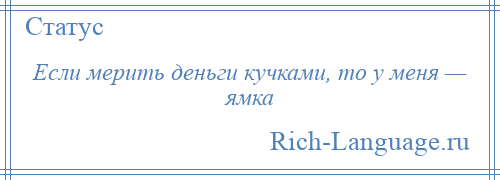 Статус

Если мерить деньги кучками, то у меня — ямка

Rich-Language.ru